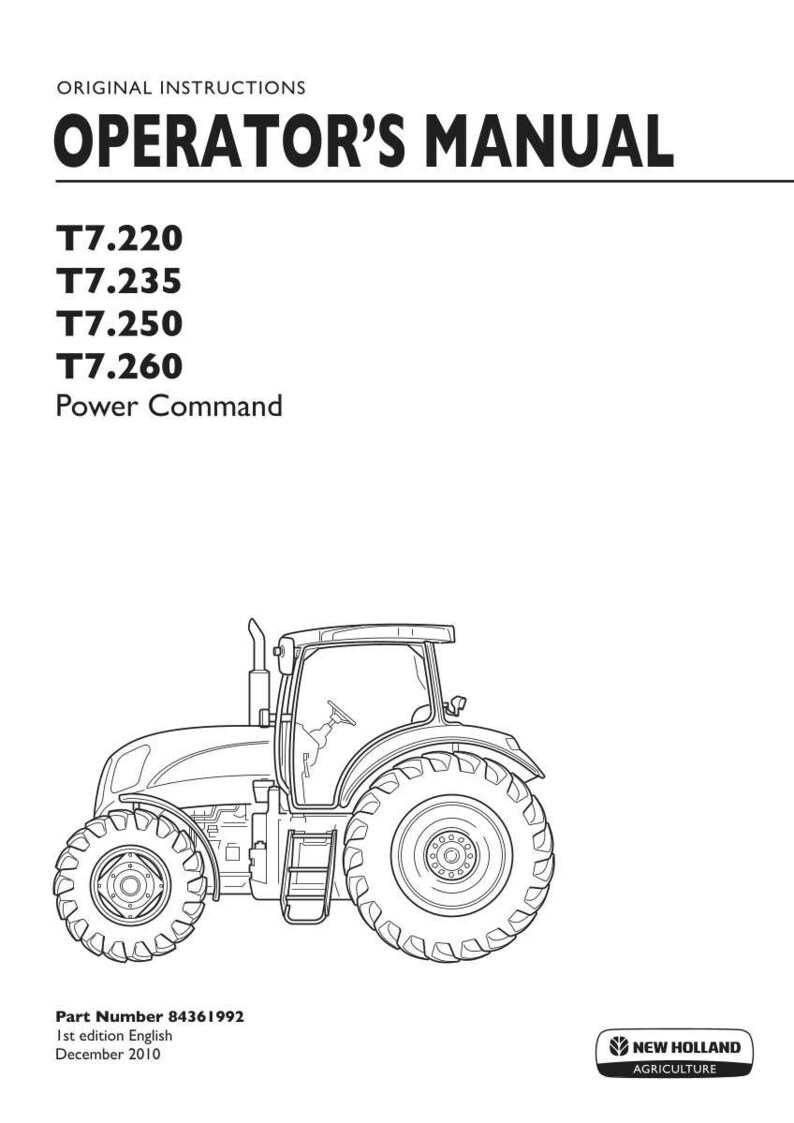 ORIGINAL INSTRUCTIONS
OPERATOR'S MANUAL

T7.220
T7.235
T7.250
T7.260
Power Command

Part Number 84361992
1st edition English
December 2010

NEW HOLLAND
AGRICULTURE